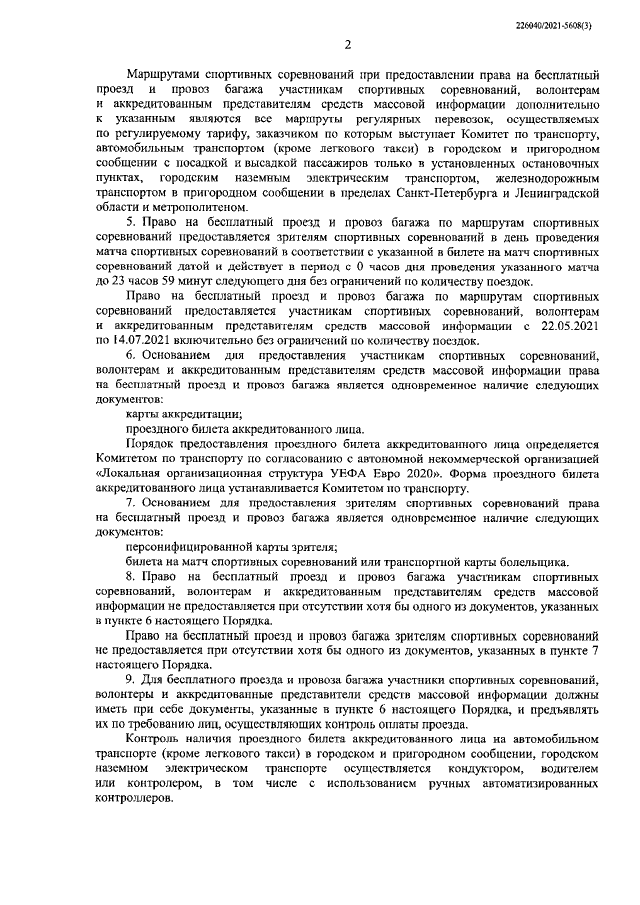 226040/2021-5608(3)

2

Маршрутами спортивных соревнований при предоставлении права на бесплатный проезд и провоз багажа участникам спортивных соревнований, волонтерам и аккредитованным представителям средств массовой информации дополнительно к указанным являются все маршруты регулярных перевозок, осуществляемых по регулируемому тарифу, заказчиком по которым выступает Комитет по транспорту, автомобильным транспортом (кроме легкового такси) в городском и пригородном сообщении с посадкой и высадкой пассажиров только в установленных остановочных пунктах, городским наземным электрическим транспортом, железнодорожным транспортом в пригородном сообщении в пределах Санкт-Петербурга и Ленинградской области и метрополитеном.

5. Право на бесплатный проезд и провоз багажа по маршрутам спортивных соревнований предоставляется зрителям спортивных соревнований в день проведения матча спортивных соревнований в соответствии с указанной в билете на матч спортивных соревнований датой и действует в период с 0 часов дня проведения указанного матча до 23 часов 59 минут следующего дня без ограничений по количеству поездок.

Право на бесплатный проезд и провоз багажа по маршрутам спортивных соревнований предоставляется участникам спортивных соревнований, волонтерам и аккредитованным представителям средств массовой информации с 22.05.2021 по 14.07.2021 включительно без ограничений по количеству поездок.

6. Основанием для предоставления участникам спортивных соревнований, волонтерам и аккредитованным представителям средств массовой информации права на бесплатный проезд и провоз багажа является одновременное наличие следующих документов:

карты аккредитации;

проездного билета аккредитованного лица.

Порядок предоставления проездного билета аккредитованного лица определяется Комитетом по транспорту по согласованию с автономной некоммерческой организацией «Локальная организационная структура УЕФА Евро 2020». Форма проездного билета аккредитованного лица устанавливается Комитетом по транспорту.

7. Основанием для предоставления зрителям спортивных соревнований права на бесплатный проезд и провоз багажа является одновременное наличие следующих документов:

персонифицированной карты зрителя;

билета на матч спортивных соревнований или транспортной карты болельщика.

8. Право на бесплатный проезд и провоз багажа участникам спортивных соревнований, волонтерам и аккредитованным представителям средств массовой информации не предоставляется при отсутствии хотя бы одного из документов, указанных в пункте 6 настоящего Порядка.

Право на бесплатный проезд и провоз багажа зрителям спортивных соревнований не предоставляется при отсутствии хотя бы одного из документов, указанных в пункте 7 настоящего Порядка.

9. Для бесплатного проезда и провоза багажа участники спортивных соревнований, волонтеры и аккредитованные представители средств массовой информации должны иметь при себе документы, указанные в пункте 6 настоящего Порядка, и предъявлять их по требованию лиц, осуществляющих контроль оплаты проезда.

Контроль наличия проездного билета аккредитованного лица на автомобильном транспорте (кроме легкового такси) в городском и пригородном сообщении, городском наземном электрическом транспорте осуществляется кондуктором, водителем или контролером, в том числе с использованием ручных автоматизированных контроллеров.